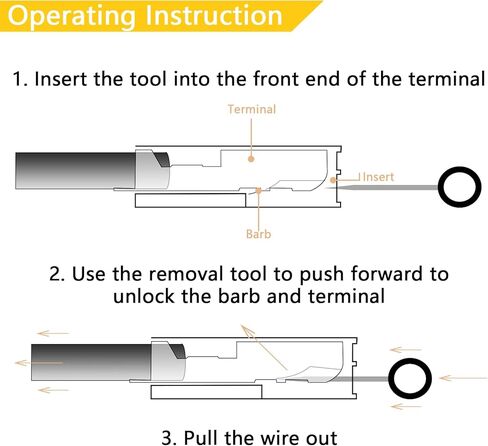 Operating Instruction

1. Insert the tool into the front end of the terminal

Terminal

Insert

Barb

2. Use the removal tool to push forward to unlock the barb and terminal

3. Pull the wire out